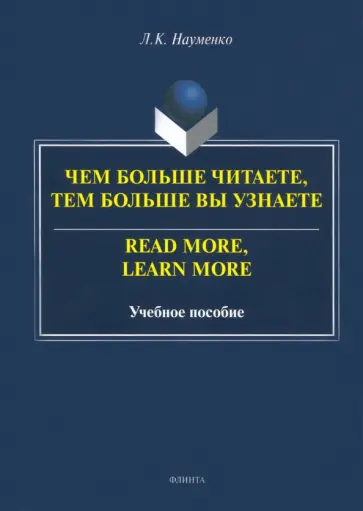 Л.К. Науменко

ЧЕМ БОЛЬШЕ ЧИТАЕТЕ, ТЕМ БОЛЬШЕ ВЫ УЗНАЕТЕ

READ MORE, LEARN MORE

Учебное пособие

ФЛИНТА